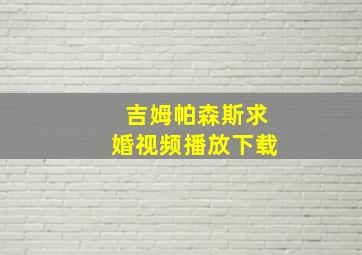 吉姆帕森斯求婚视频播放下载